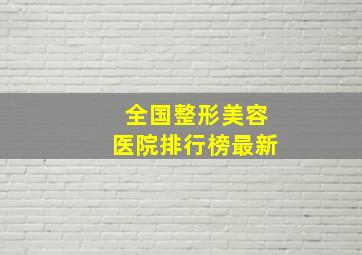 全国整形美容
医院排行榜最新